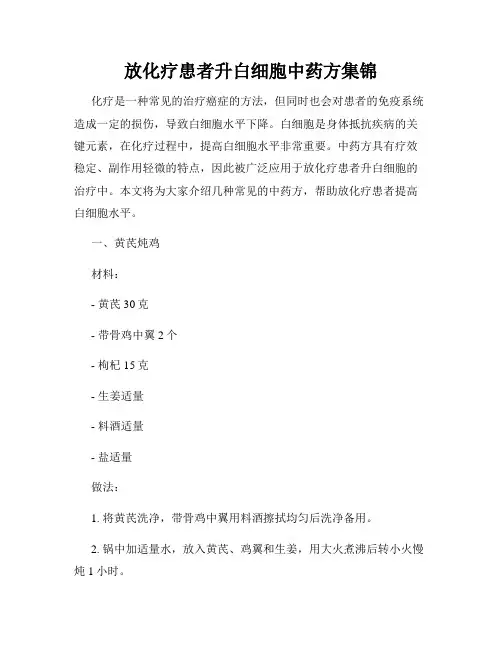 放化疗患者升白细胞中药方集锦

化疗是一种常见的治疗癌症的方法，但同时也会对患者的免疫系统造成一定的损伤，导致白细胞水平下降。白细胞是身体抵抗疾病的关键元素，在化疗过程中，提高白细胞水平非常重要。中药方具有疗效稳定、副作用轻微的特点，因此被广泛应用于放化疗患者升白细胞的治疗中。本文将为大家介绍几种常见的中药方，帮助放化疗患者提高白细胞水平。

一、黄芪炖鸡

材料：

- 黄芪 30 克

- 带骨鸡中翼 2 个

- 枸杞 15 克

- 生姜适量

- 料酒适量

- 盐适量

做法：

1. 将黄芪洗净，带骨鸡中翼用料酒擦拭均匀后洗净备用。

2. 锅中加适量水，放入黄芪、鸡翼和生姜，用大火煮沸后转小火慢炖 1 小时。